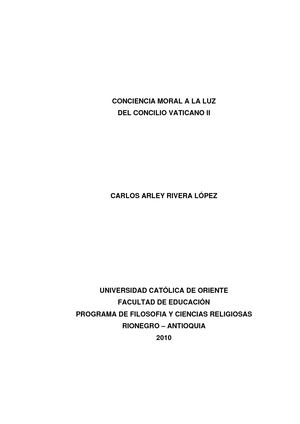 CONCIENCIA MORAL A LA LUZ
DEL CONCILIO VATICANO II

CARLOS ARLEY RIVERA LÓPEZ

UNIVERSIDAD CATÓLICA DE ORIENTE
FACULTAD DE EDUCACIÓN
PROGRAMA DE FILOSOFIA Y CIENCIAS RELIGIOSAS
RIONEGRO – ANTIOQUIA
2010